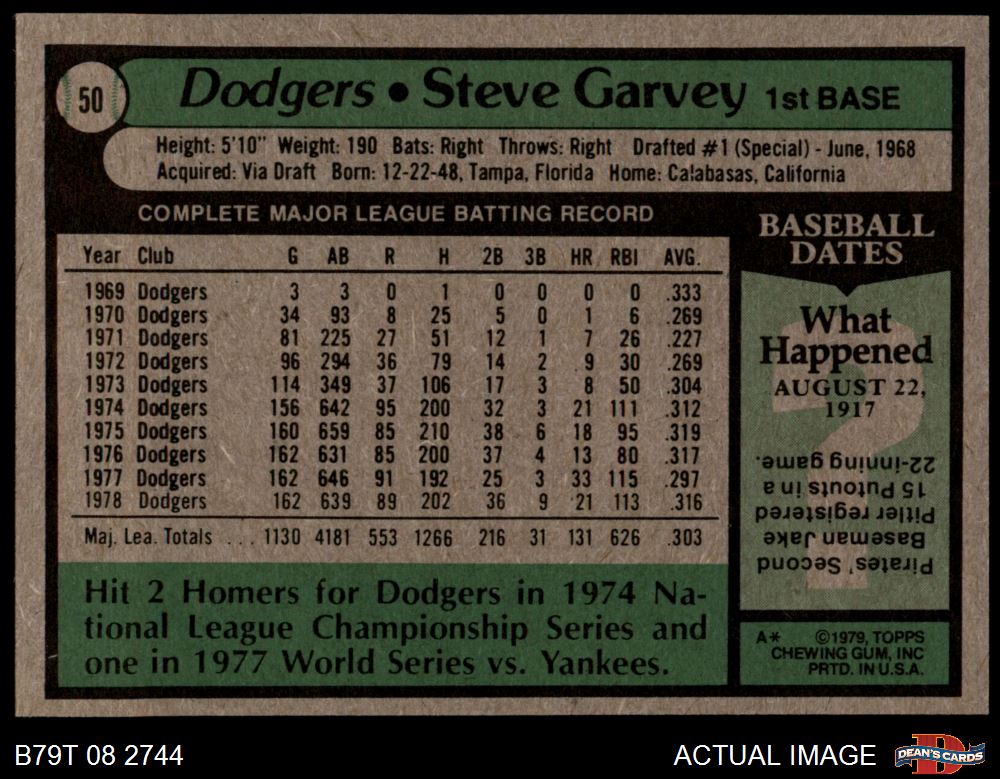 50 Dodgers • Steve Garvey 1st BASE

Height: 5'10" Weight: 190 Bats: Right Throws: Right Drafted #1 (Special) - June, 1968
Acquired: Via Draft Born: 12-22-48, Tampa, Florida Home: Calabasas, California

COMPLETE MAJOR LEAGUE BATTING RECORD

| Year | Club | G | AB | R | H | 2B | 3B | HR | RBI | AVG. |
|---|---|---|---|---|---|---|---|---|---|---|
| 1969 | Dodgers | 3 | 3 | 0 | 1 | 0 | 0 | 0 | 0 | .333 |
| 1970 | Dodgers | 34 | 93 | 8 | 25 | 5 | 0 | 1 | 6 | .269 |
| 1971 | Dodgers | 81 | 225 | 27 | 51 | 12 | 1 | 7 | 26 | .227 |
| 1972 | Dodgers | 96 | 294 | 36 | 79 | 14 | 2 | 9 | 30 | .269 |
| 1973 | Dodgers | 114 | 349 | 37 | 106 | 17 | 3 | 8 | 50 | .304 |
| 1974 | Dodgers | 156 | 642 | 95 | 200 | 32 | 3 | 21 | 111 | .312 |
| 1975 | Dodgers | 160 | 659 | 85 | 210 | 38 | 6 | 18 | 95 | .319 |
| 1976 | Dodgers | 162 | 631 | 85 | 200 | 37 | 4 | 13 | 80 | .317 |
| 1977 | Dodgers | 162 | 646 | 91 | 192 | 25 | 3 | 33 | 115 | .297 |
| 1978 | Dodgers | 162 | 639 | 89 | 202 | 36 | 9 | 21 | 113 | .316 |
| Maj. Lea. Totals |  | 1130 | 4181 | 553 | 1266 | 216 | 31 | 131 | 626 | .303 |

Hit 2 Homers for Dodgers in 1974 National League Championship Series and one in 1977 World Series vs. Yankees.

BASEBALL DATES

What Happened
AUGUST 22, 1917

Pirates' Second Baseman Jake Pitler registered 15 Putouts in a 22-inning game.

A* ©1979, TOPPS CHEWING GUM, INC PRTD. IN U.S.A.

B79T 08 2744

ACTUAL IMAGE

DEAN'S CARDS